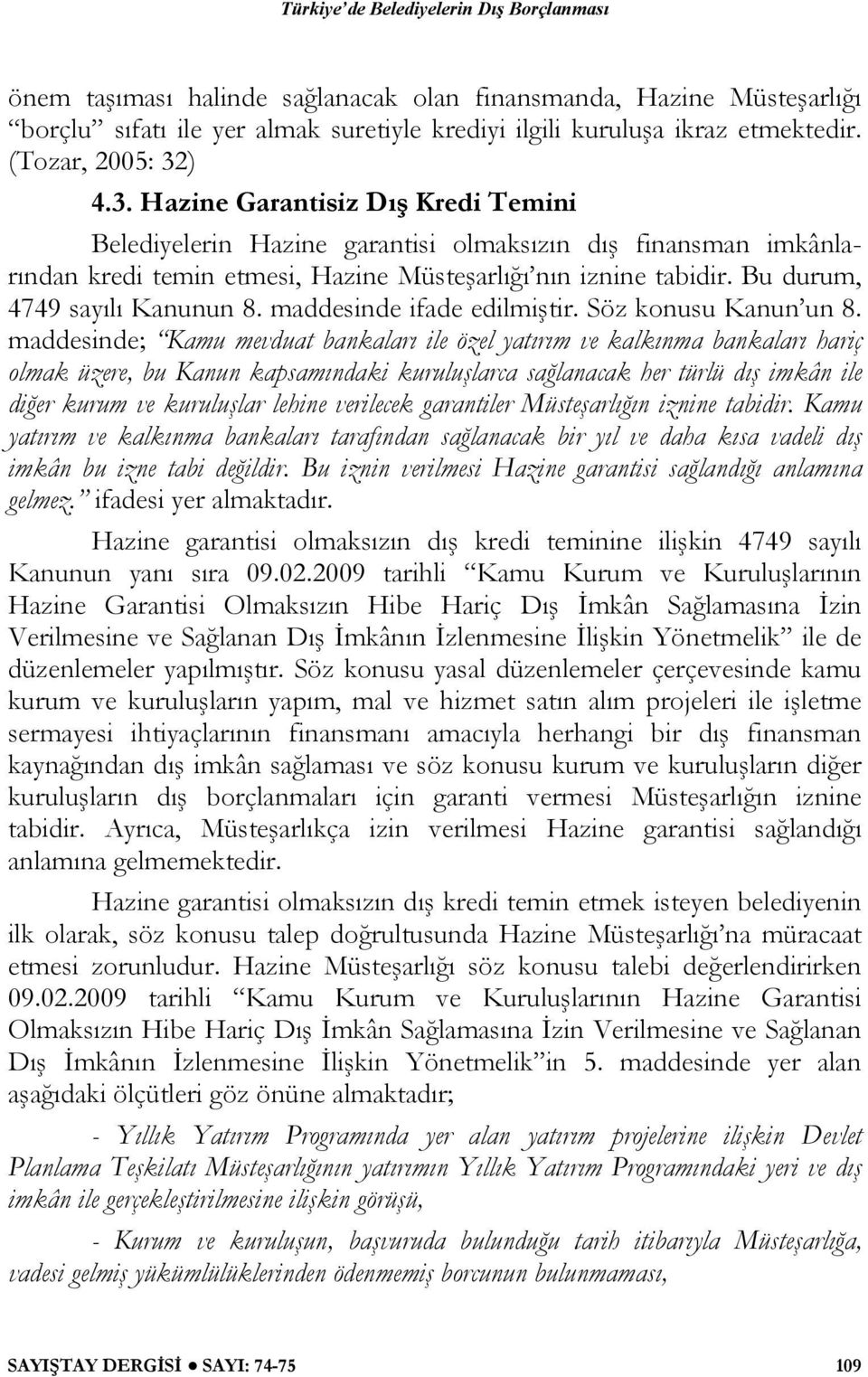 Türkiye'de Belediyelerin Dış Borçlanması

önem taşıması halinde sağlanacak olan finansmanda, Hazine Müsteşarlığı "borçlu" sıfatı ile yer almak suretiyle krediyi ilgili kuruluşa ikraz etmektedir. (Tozar, 2005: 32)

4.3. Hazine Garantisiz Dış Kredi Temini

Belediyelerin Hazine garantisi olmaksızın dış finansman imkânlarından kredi temin etmesi, Hazine Müsteşarlığı'nın iznine tabidir. Bu durum, 4749 sayılı Kanunun 8. maddesinde ifade edilmiştir. Söz konusu Kanun'un 8. maddesinde; "Kamu mevduat bankaları ile özel yatırım ve kalkınma bankaları hariç olmak üzere, bu Kanun kapsamındaki kuruluşlarca sağlanacak her türlü dış imkân ile diğer kurum ve kuruluşlar lehine verilecek garantiler Müsteşarlığın iznine tabidir. Kamu yatırım ve kalkınma bankaları tarafından sağlanacak bir yıl ve daha kısa vadeli dış imkân bu izne tabi değildir. Bu iznin verilmesi Hazine garantisi sağlandığı anlamına gelmez." ifadesi yer almaktadır.

Hazine garantisi olmaksızın dış kredi teminine ilişkin 4749 sayılı Kanunun yanı sıra 09.02.2009 tarihli "Kamu Kurum ve Kuruluşlarının Hazine Garantisi Olmaksızın Hibe Hariç Dış İmkân Sağlamasına İzin Verilmesine ve Sağlanan Dış İmkânın İzlenmesine İlişkin Yönetmelik" ile de düzenlemeler yapılmıştır. Söz konusu yasal düzenlemeler çerçevesinde kamu kurum ve kuruluşların yapım, mal ve hizmet satın alım projeleri ile işletme sermayesi ihtiyaçlarının finansmanı amacıyla herhangi bir dış finansman kaynağından dış imkân sağlaması ve söz konusu kurum ve kuruluşların diğer kuruluşların dış borçlanmaları için garanti vermesi Müsteşarlığın iznine tabidir. Ayrıca, Müsteşarlıkça izin verilmesi Hazine garantisi sağlandığı anlamına gelmemektedir.

Hazine garantisi olmaksızın dış kredi temin etmek isteyen belediyenin ilk olarak, söz konusu talep doğrultusunda Hazine Müsteşarlığı'na müracaat etmesi zorunludur. Hazine Müsteşarlığı söz konusu talebi değerlendirirken 09.02.2009 tarihli "Kamu Kurum ve Kuruluşlarının Hazine Garantisi Olmaksızın Hibe Hariç Dış İmkân Sağlamasına İzin Verilmesine ve Sağlanan Dış İmkânın İzlenmesine İlişkin Yönetmelik"in 5. maddesinde yer alan aşağıdaki ölçütleri göz önüne almaktadır;

- Yıllık Yatırım Programında yer alan yatırım projelerine ilişkin Devlet Planlama Teşkilatı Müsteşarlığının yatırımın Yıllık Yatırım Programındaki yeri ve dış imkân ile gerçekleştirilmesine ilişkin görüşü,

- Kurum ve kuruluşun, başvuruda bulunduğu tarih itibarıyla Müsteşarlığa, vadesi gelmiş yükümlülüklerinden ödenmemiş borcunun bulunmaması,

SAYIŞTAY DERGİSİ ● SAYI: 74-75 109